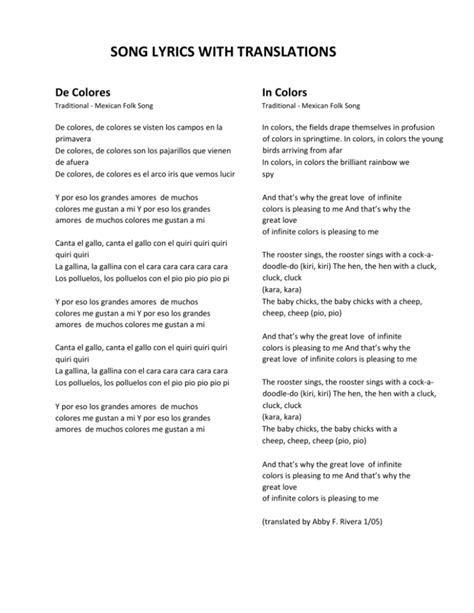 SONG LYRICS WITH TRANSLATIONS

De Colores
Traditional - Mexican Folk Song

De colores, de colores se visten los campos en la primavera
De colores, de colores son los pajarillos que vienen de afuera
De colores, de colores es el arco iris que vemos lucir

Y por eso los grandes amores de muchos colores me gustan a mi Y por eso los grandes amores de muchos colores me gustan a mi

Canta el gallo, canta el gallo con el quiri quiri quiri quiri quiri
La gallina, la gallina con el cara cara cara cara cara
Los polluelos, los polluelos con el pio pio pio pio pi

Y por eso los grandes amores de muchos colores me gustan a mi Y por eso los grandes amores de muchos colores me gustan a mi

Canta el gallo, canta el gallo con el quiri quiri quiri quiri quiri
La gallina, la gallina con el cara cara cara cara cara
Los polluelos, los polluelos con el pio pio pio pio pi

Y por eso los grandes amores de muchos colores me gustan a mi Y por eso los grandes amores de muchos colores me gustan a mi

In Colors
Traditional - Mexican Folk Song

In colors, the fields drape themselves in profusion of colors in springtime. In colors, in colors the young birds arriving from afar
In colors, in colors the brilliant rainbow we spy

And that's why the great love of infinite colors is pleasing to me And that's why the great love
of infinite colors is pleasing to me

The rooster sings, the rooster sings with a cock-a-doodle-do (kiri, kiri) The hen, the hen with a cluck, cluck, cluck
(kara, kara)
The baby chicks, the baby chicks with a cheep, cheep, cheep (pio, pio)

And that's why the great love of infinite colors is pleasing to me And that's why the great love of infinite colors is pleasing to me

The rooster sings, the rooster sings with a cock-a-doodle-do (kiri, kiri) The hen, the hen with a cluck, cluck, cluck
(kara, kara)
The baby chicks, the baby chicks with a cheep, cheep, cheep (pio, pio)

And that's why the great love of infinite colors is pleasing to me And that's why the great love
of infinite colors is pleasing to me

(translated by Abby F. Rivera 1/05)